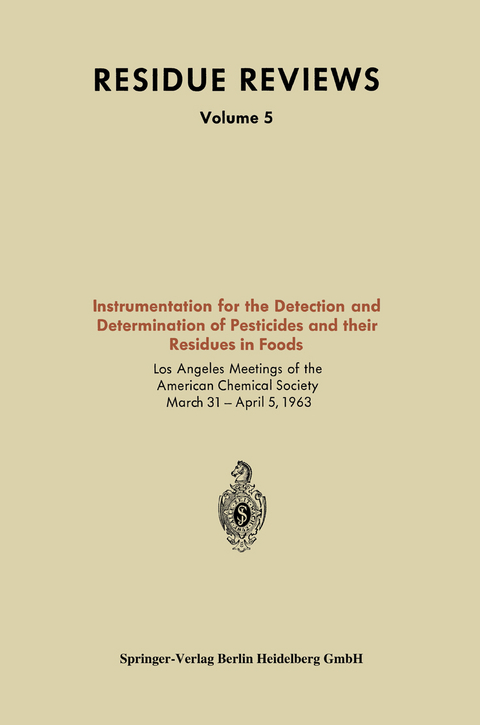 RESIDUE REVIEWS

Volume 5

Instrumentation for the Detection and Determination of Pesticides and their Residues in Foods

Los Angeles Meetings of the American Chemical Society March 31 – April 5, 1963

Springer-Verlag Berlin Heidelberg GmbH